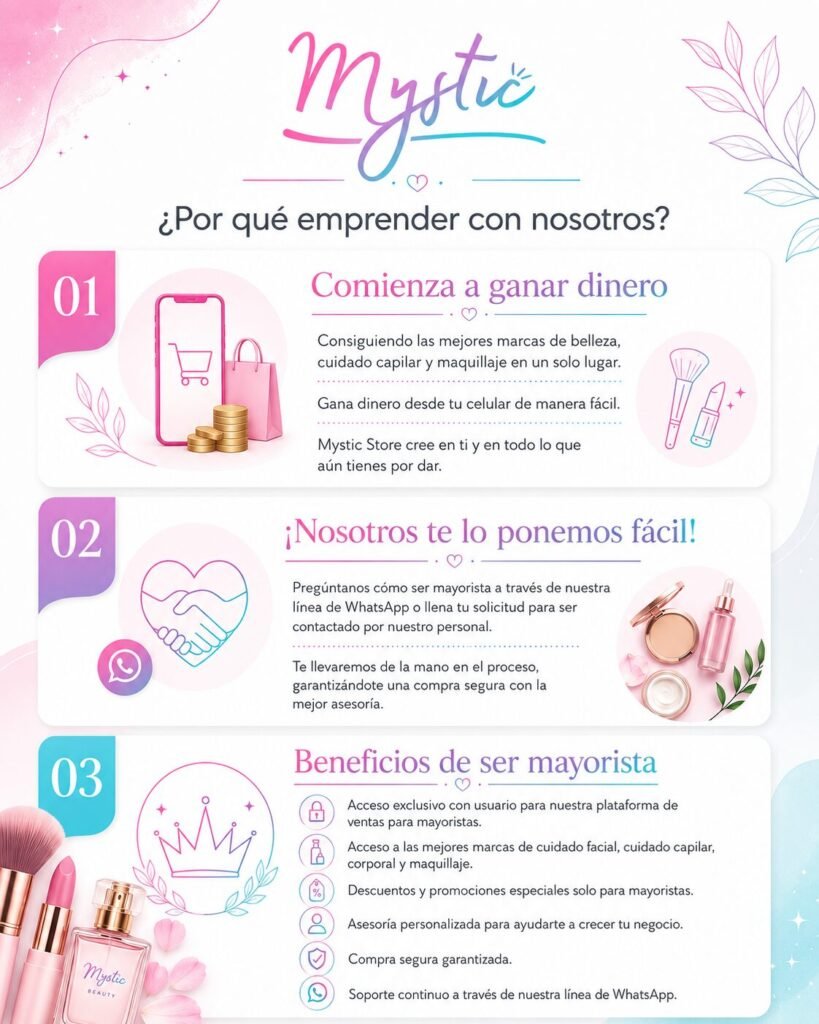 Mystic

¿Por qué emprender con nosotros?

01

Comienza a ganar dinero

Consiguiendo las mejores marcas de belleza, cuidado capilar y maquillaje en un solo lugar.

Gana dinero desde tu celular de manera fácil.

Mystic Store cree en ti y en todo lo que aún tienes por dar.

02

¡Nosotros te lo ponemos fácil!

Pregúntanos cómo ser mayorista a través de nuestra línea de WhatsApp o llena tu solicitud para ser contactado por nuestro personal.

Te llevaremos de la mano en el proceso, garantizándote una compra segura con la mejor asesoría.

03

Beneficios de ser mayorista

Acceso exclusivo con usuario para nuestra plataforma de ventas para mayoristas.

Acceso a las mejores marcas de cuidado facial, cuidado capilar, corporal y maquillaje.

Descuentos y promociones especiales solo para mayoristas.

Asesoría personalizada para ayudarte a crecer tu negocio.

Compra segura garantizada.

Soporte continuo a través de nuestra línea de WhatsApp.

Mystic
BEAUTY